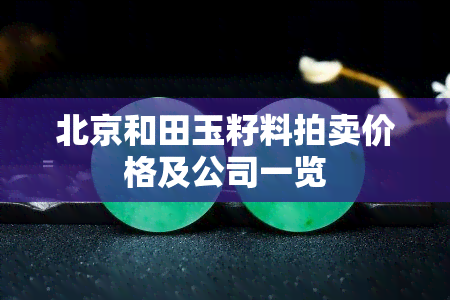 北京和田玉籽料拍卖价格及公司一览